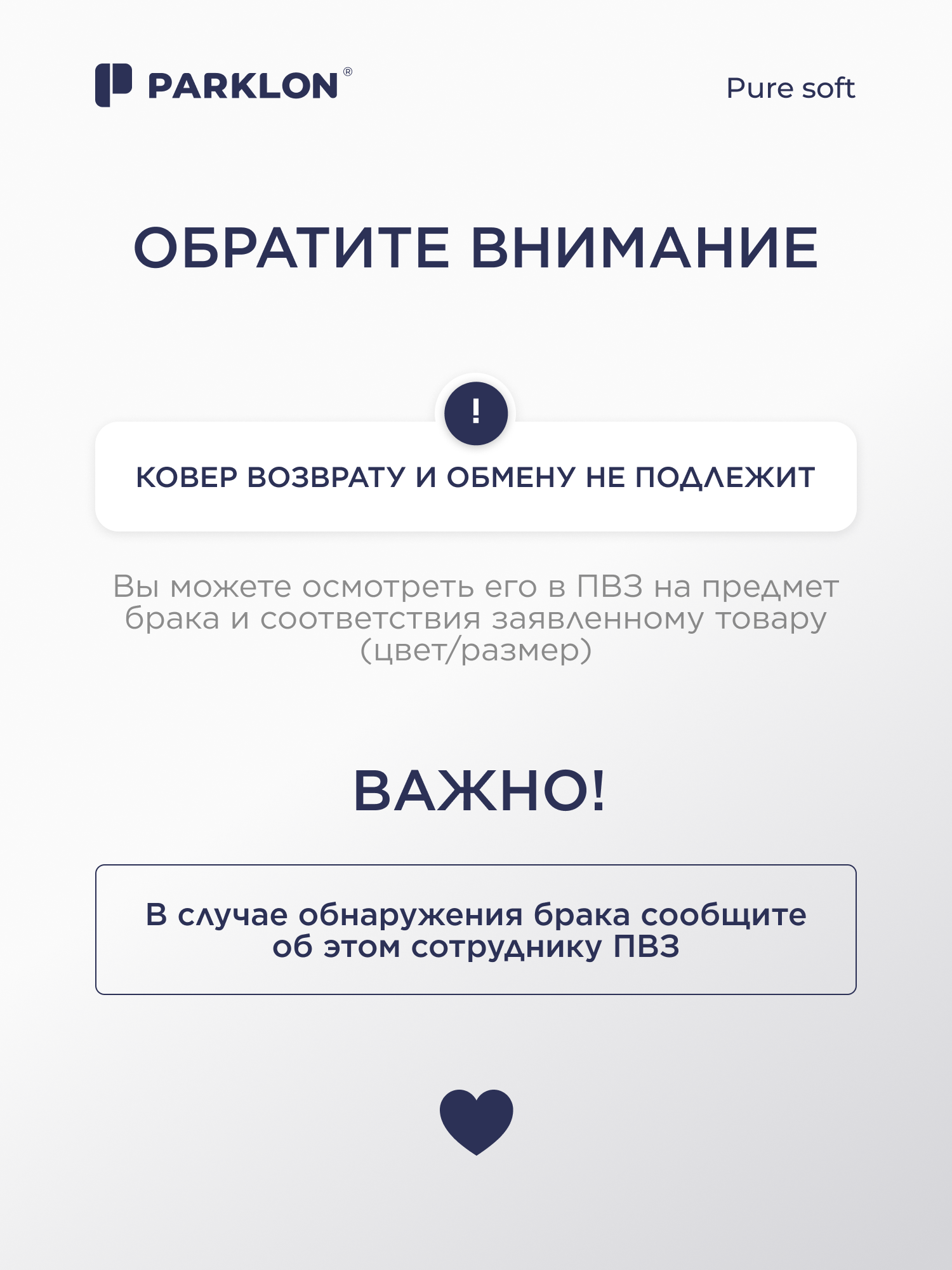 PARKLON®

Pure soft

ОБРАТИТЕ ВНИМАНИЕ

!

КОВЕР ВОЗВРАТУ И ОБМЕНУ НЕ ПОДЛЕЖИТ

Вы можете осмотреть его в ПВЗ на предмет брака и соответствия заявленному товару (цвет/размер)

ВАЖНО!

В случае обнаружения брака сообщите об этом сотруднику ПВЗ